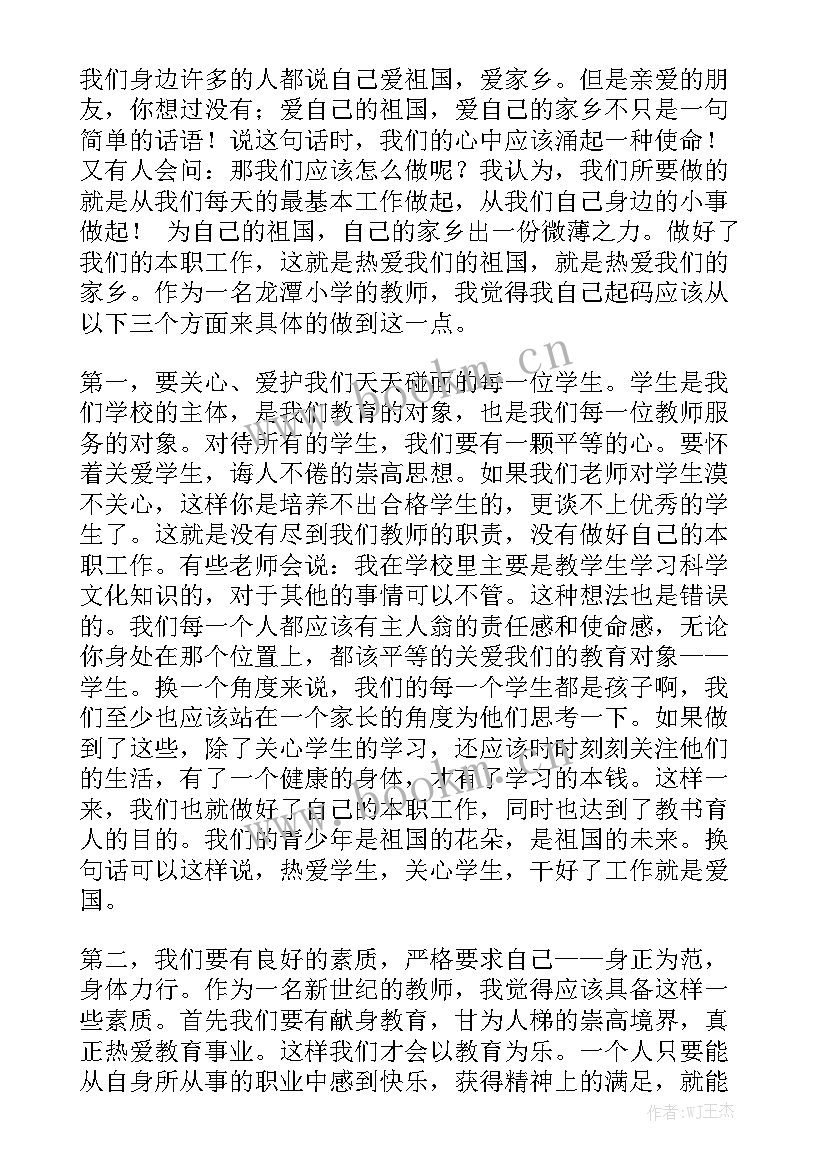 我们身边许多的人都说自己爱祖国，爱家乡。但是亲爱的朋友，你想过没有；爱自己的祖国，爱自己的家乡不只是一句简单的话语！说这句话时，我们的心中应该涌起一种使命！又有人会问：那我们应该怎么做呢？我认为，我们所要做的就是从我们每天的最基本工作做起，从我们自己身边的小事做起！ 为自己的祖国，自己的家乡出一份微薄之力。做好了我们的本职工作，这就是热爱我们的祖国，就是热爱我们的家乡。作为一名龙潭小学的教师，我觉得我自己起码应该从以下三个方面来具体的做到这一点。

第一，要关心、爱护我们天天碰面的每一位学生。学生是我们学校的主体，是我们教育的对象，也是我们每一位教师服务的对象。对待所有的学生，我们要有一颗平等的心。要怀着关爱学生，诲人不倦的崇高思想。如果我们老师对学生漠不关心，这样你是培养不出合格学生的，更谈不上优秀的学生了。这就是没有尽到我们教师的职责，没有做好自己的本职工作。有些老师会说：我在学校里主要是教学生学习科学文化知识的，对于其他的事情可以不管。这种想法也是错误的。我们每一个人都应该有主人翁的责任感和使命感，无论你身处在那个位置上，都该平等的关爱我们的教育对象——学生。换一个角度来说，我们的每一个学生都是孩子啊，我们至少也应该站在一个家长的角度为他们思考一下。如果做到了这些，除了关心学生的学习，还应该时时刻刻关注他们的生活，有了一个健康的身体，才有了学习的本钱。这样一来，我们也就做好了自己的本职工作，同时也达到了教书育人的目的。我们的青少年是祖国的花朵，是祖国的未来。换句话可以这样说，热爱学生，关心学生，干好了工作就是爱国。

第二，我们要有良好的素质，严格要求自己——身正为范，身体力行。作为一名新世纪的教师，我觉得应该具备这样一些素质。首先我们要有献身教育，甘为人梯的崇高境界，真正热爱教育事业。这样我们才会以教育为乐。一个人只要能从自身所从事的职业中感到快乐，获得精神上的满足，就能

www.bookm.cn

作者：WJ王杰